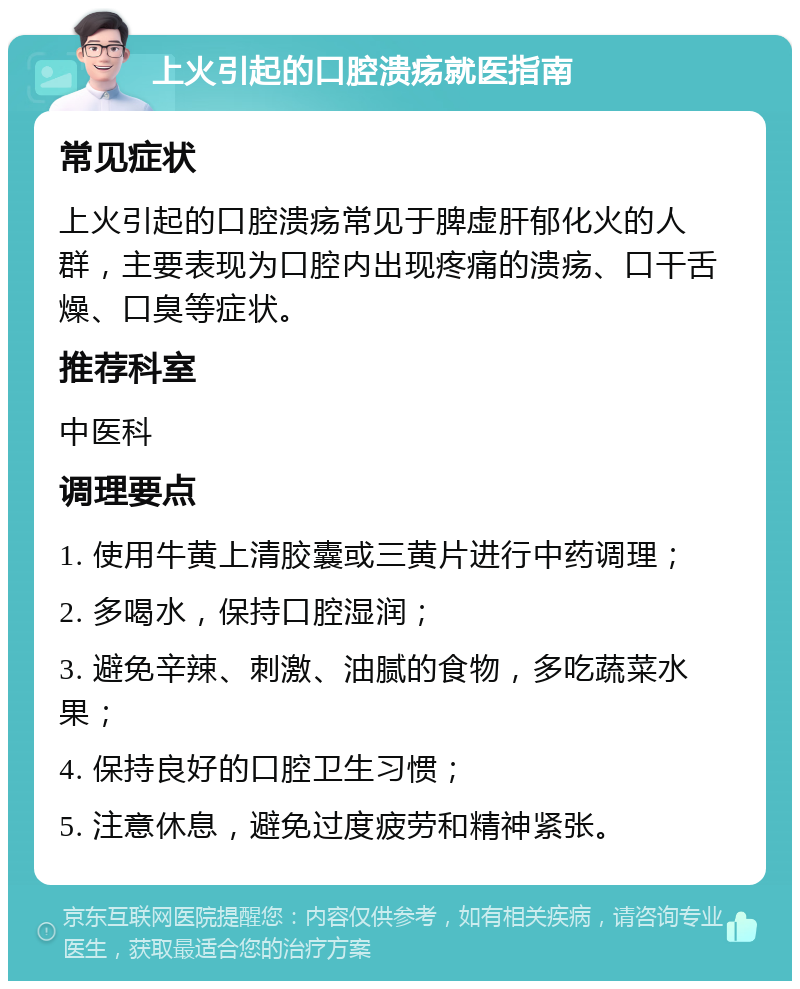 上火引起的口腔溃疡就医指南

常见症状

上火引起的口腔溃疡常见于脾虚肝郁化火的人群，主要表现为口腔内出现疼痛的溃疡、口干舌燥、口臭等症状。

推荐科室

中医科

调理要点

1. 使用牛黄上清胶囊或三黄片进行中药调理；

2. 多喝水，保持口腔湿润；

3. 避免辛辣、刺激、油腻的食物，多吃蔬菜水果；

4. 保持良好的口腔卫生习惯；

5. 注意休息，避免过度疲劳和精神紧张。

京东互联网医院提醒您：内容仅供参考，如有相关疾病，请咨询专业医生，获取最适合您的治疗方案